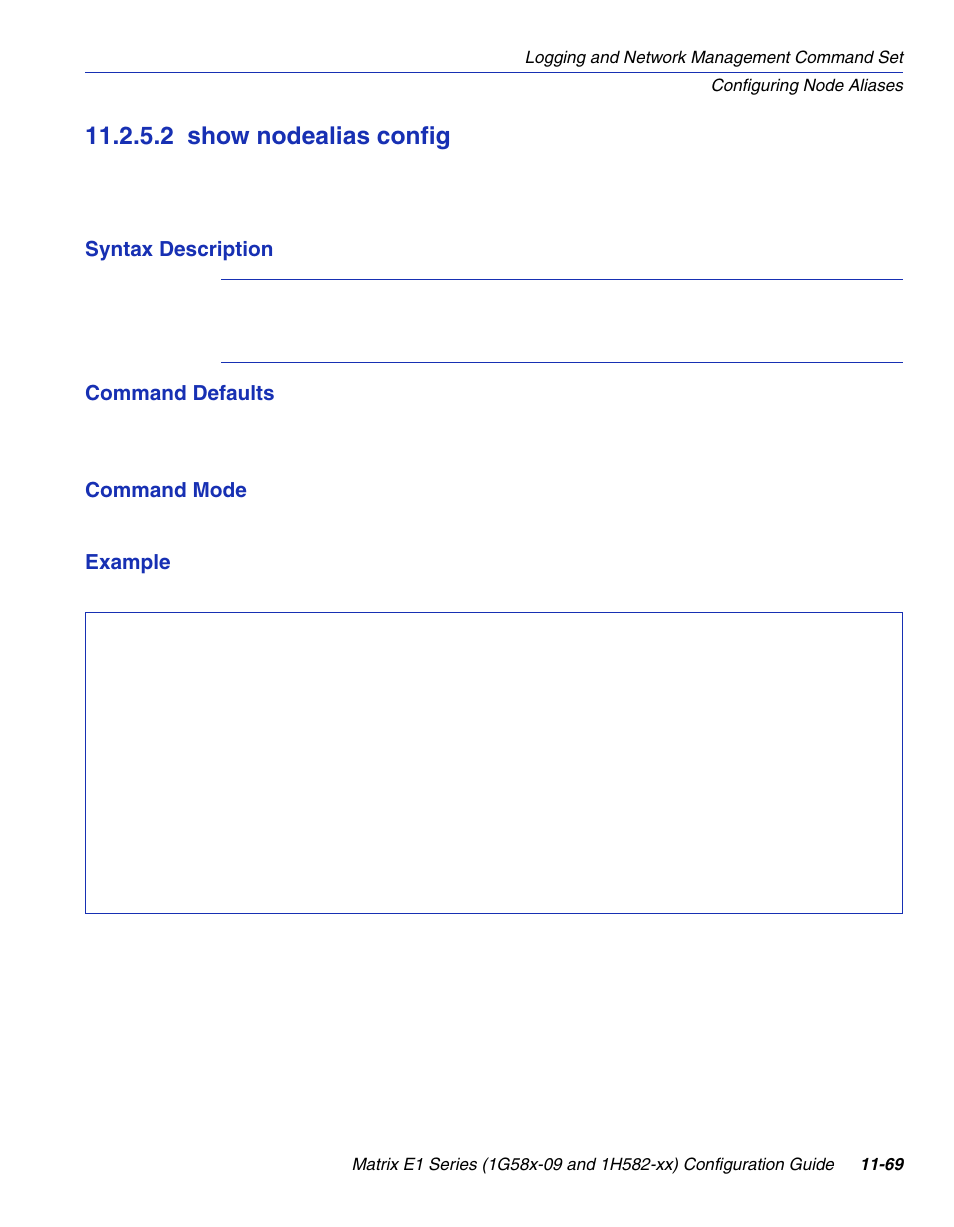 Logging and Network Management Command Set
Configuring Node Aliases

11.2.5.2 show nodealias config

Syntax Description

Command Defaults

Command Mode

Example

Matrix E1 Series (1G58x-09 and 1H582-xx) Configuration Guide 11-69